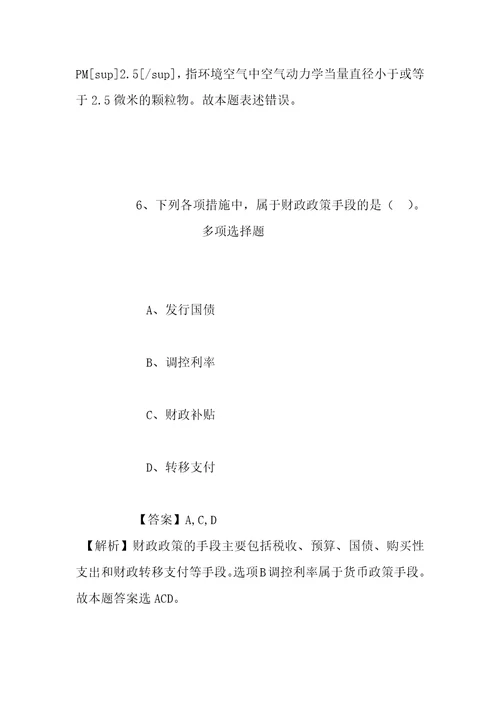 PM[sup]2.5[/sup]，指环境空气中空气动力学当量直径小于或等于 2.5 微米的颗粒物。故本题表述错误。

6、下列各项措施中，属于财政政策手段的是（ ）。
多项选择题

A、发行国债

B、调控利率

C、财政补贴

D、转移支付

【答案】A,C,D

【解析】财政政策的手段主要包括税收、预算、国债、购买性支出和财政转移支付等手段。选项B调控利率属于货币政策手段。故本题答案选 ACD。